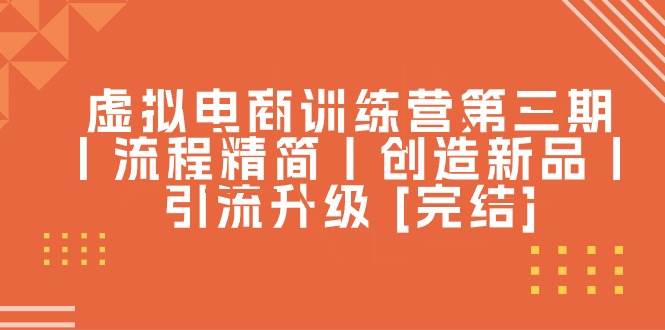 虚拟电商训练营第三期丨流程精简丨创造新品丨引流升级 [完结]